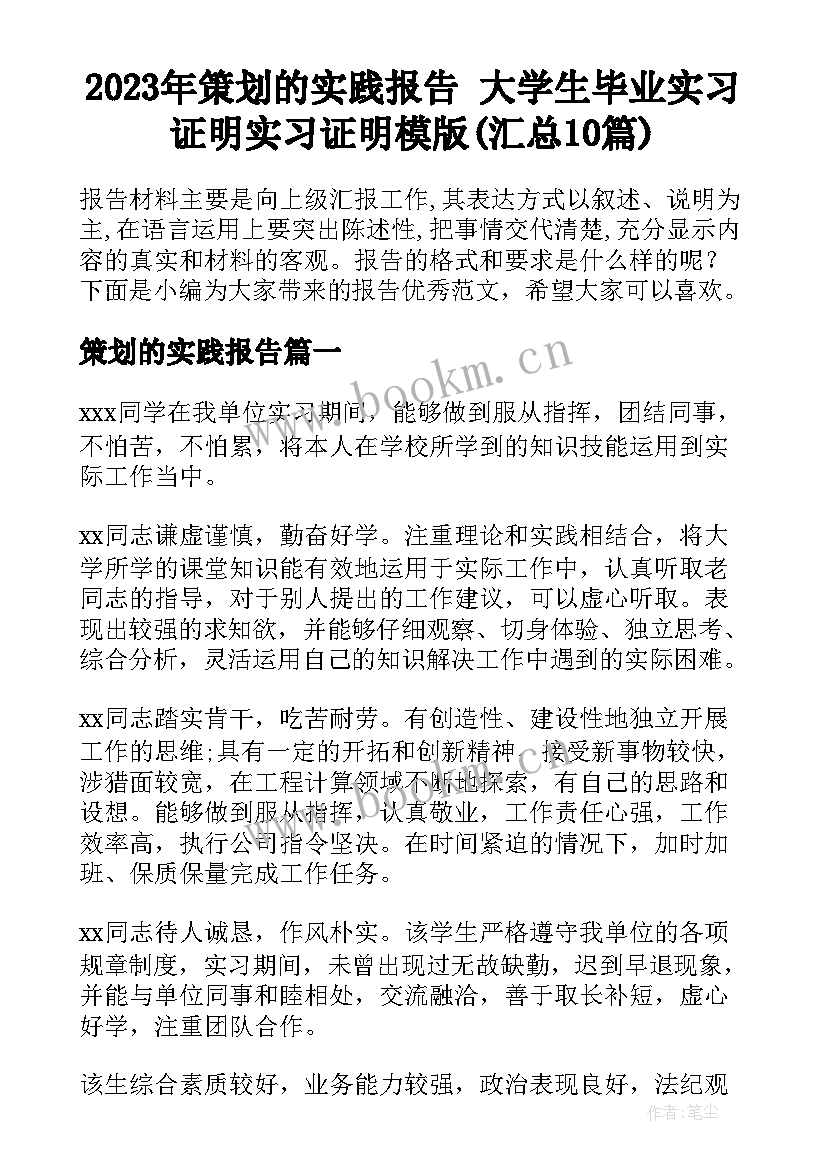 2023年策划的实践报告 大学生毕业实习证明实习证明模版(汇总10篇)

报告材料主要是向上级汇报工作,其表达方式以叙述、说明为主,在语言运用上要突出陈述性,把事情交代清楚,充分显示内容的真实和材料的客观。报告的格式和要求是什么样的呢?下面是小编为大家带来的报告优秀范文，希望大家可以喜欢。

策划的实践报告篇一

www.bookm.cn

xxx同学在我单位实习期间，能够做到服从指挥，团结同事，不怕苦，不怕累，将本人在学校所学到的知识技能运用到实际工作当中。

xx同志谦虚谨慎，勤奋好学。注重理论和实践相结合，将大学所学的课堂知识能有效地运用于实际工作中，认真听取老同志的指导，对于别人提出的工作建议，可以虚心听取。表现出较强的求知欲，并能够仔细观察、切身体验、独立思考、综合分析，灵活运用自己的知识解决工作中遇到的实际困难。

xx同志踏实肯干，吃苦耐劳。有创造性、建设性地独立开展工作的思维;具有一定的开拓和创新精神，接受新事物较快，涉猎面较宽，在工程计算领域不断地探索，有自己的思路和设想。能够做到服从指挥，认真敬业，工作责任心强，工作效率高，执行公司指令坚决。在时间紧迫的情况下，加时加班、保质保量完成工作任务。

www.bookm.cn

xx同志待人诚恳，作风朴实。该学生严格遵守我单位的各项规章制度，实习期间，未曾出现过无故缺勤，迟到早退现象，并能与单位同事和睦相处，交流融洽，善于取长补短，虚心好学，注重团队合作。

该生综合素质较好，业务能力较强，政治表现良好，法纪观

作者：笔尘